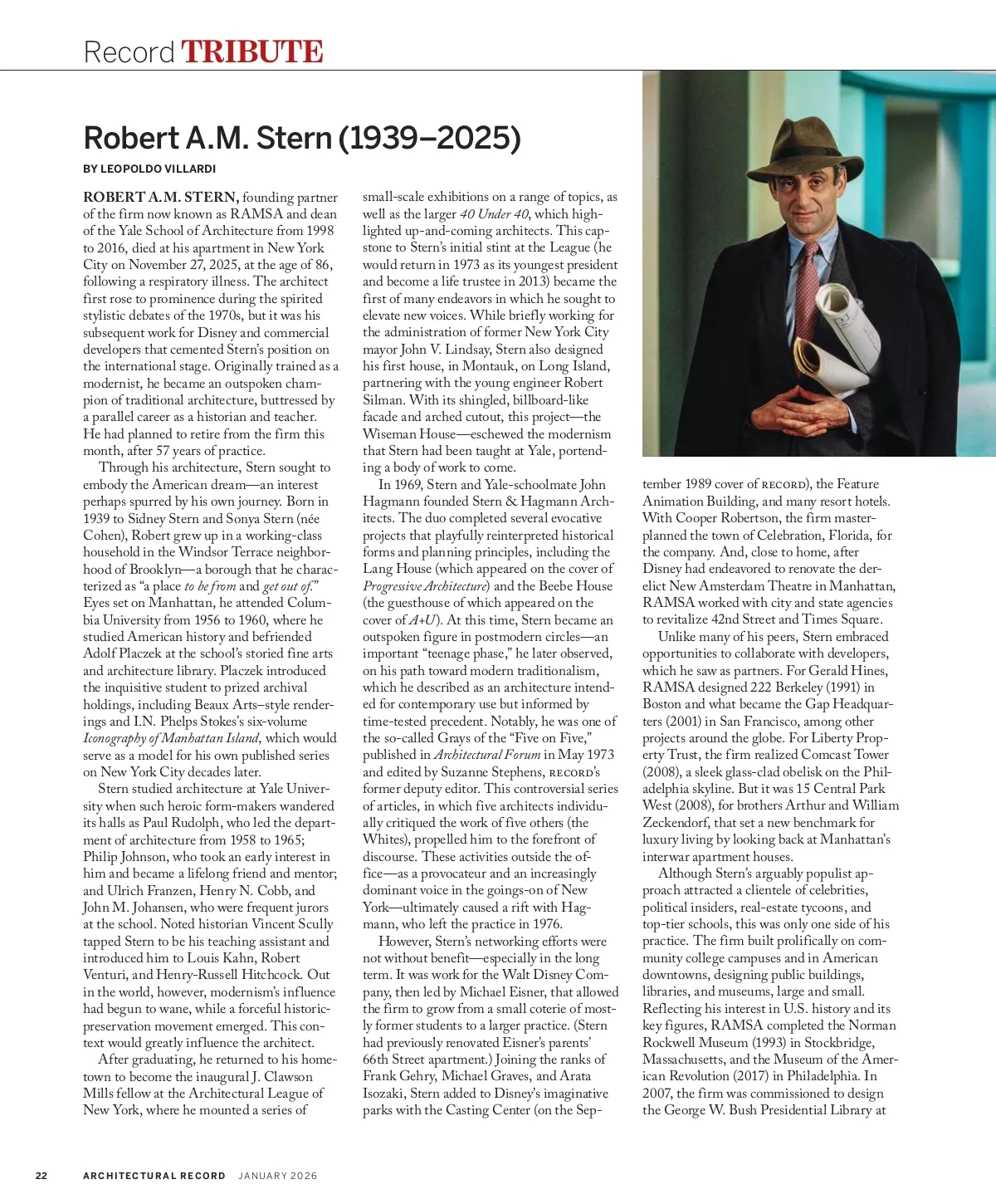 Record TRIBUTE

Robert A.M. Stern (1939–2025)

BY LEOPOLDO VILLARDI

ROBERT A.M. STERN, founding partner of the firm now known as RAMSA and dean of the Yale School of Architecture from 1998 to 2016, died at his apartment in New York City on November 27, 2025, at the age of 86, following a respiratory illness. The architect first rose to prominence during the spirited stylistic debates of the 1970s, but it was his subsequent work for Disney and commercial developers that cemented Stern's position on the international stage. Originally trained as a modernist, he became an outspoken champion of traditional architecture, buttressed by a parallel career as a historian and teacher. He had planned to retire from the firm this month, after 57 years of practice.

Through his architecture, Stern sought to embody the American dream—an interest perhaps spurred by his own journey. Born in 1939 to Sidney Stern and Sonya Stern (née Cohen), Robert grew up in a working-class household in the Windsor Terrace neighborhood of Brooklyn—a borough that he characterized as "a place to be from and get out of." Eyes set on Manhattan, he attended Columbia University from 1956 to 1960, where he studied American history and befriended Adolf Placzek at the school's storied fine arts and architecture library. Placzek introduced the inquisitive student to prized archival holdings, including Beaux Arts–style renderings and I.N. Phelps Stokes's six-volume Iconography of Manhattan Island, which would serve as a model for his own published series on New York City decades later.

Stern studied architecture at Yale University when such heroic form-makers wandered its halls as Paul Rudolph, who led the department of architecture from 1958 to 1965; Philip Johnson, who took an early interest in him and became a lifelong friend and mentor; and Ulrich Franzen, Henry N. Cobb, and John M. Johansen, who were frequent jurors at the school. Noted historian Vincent Scully tapped Stern to be his teaching assistant and introduced him to Louis Kahn, Robert Venturi, and Henry-Russell Hitchcock. Out in the world, however, modernism's influence had begun to wane, while a forceful historic-preservation movement emerged. This context would greatly influence the architect.

After graduating, he returned to his hometown to become the inaugural J. Clawson Mills fellow at the Architectural League of New York, where he mounted a series of small-scale exhibitions on a range of topics, as well as the larger 40 Under 40, which highlighted up-and-coming architects. This capstone to Stern's initial stint at the League (he would return in 1973 as its youngest president and become a life trustee in 2013) became the first of many endeavors in which he sought to elevate new voices. While briefly working for the administration of former New York City mayor John V. Lindsay, Stern also designed his first house, in Montauk, on Long Island, partnering with the young engineer Robert Silman. With its shingled, billboard-like facade and arched cutout, this project—the Wiseman House—eschewed the modernism that Stern had been taught at Yale, portending a body of work to come.

In 1969, Stern and Yale-schoolmate John Hagmann founded Stern & Hagmann Architects. The duo completed several evocative projects that playfully reinterpreted historical forms and planning principles, including the Lang House (which appeared on the cover of Progressive Architecture) and the Beebe House (the guesthouse of which appeared on the cover of A+U). At this time, Stern became an outspoken figure in postmodern circles—an important "teenage phase," he later observed, on his path toward modern traditionalism, which he described as an architecture intended for contemporary use but informed by time-tested precedent. Notably, he was one of the so-called Grays of the "Five on Five," published in Architectural Forum in May 1973 and edited by Suzanne Stephens, RECORD's former deputy editor. This controversial series of articles, in which five architects individually critiqued the work of five others (the Whites), propelled him to the forefront of discourse. These activities outside the office—as a provocateur and an increasingly dominant voice in the goings-on of New York—ultimately caused a rift with Hagmann, who left the practice in 1976.

However, Stern's networking efforts were not without benefit—especially in the long term. It was work for the Walt Disney Company, then led by Michael Eisner, that allowed the firm to grow from a small coterie of mostly former students to a larger practice. (Stern had previously renovated Eisner's parents' 66th Street apartment.) Joining the ranks of Frank Gehry, Michael Graves, and Arata Isozaki, Stern added to Disney's imaginative parks with the Casting Center (on the September 1989 cover of RECORD), the Feature Animation Building, and many resort hotels. With Cooper Robertson, the firm master-planned the town of Celebration, Florida, for the company. And, close to home, after Disney had endeavored to renovate the derelict New Amsterdam Theatre in Manhattan, RAMSA worked with city and state agencies to revitalize 42nd Street and Times Square.

Unlike many of his peers, Stern embraced opportunities to collaborate with developers, which he saw as partners. For Gerald Hines, RAMSA designed 222 Berkeley (1991) in Boston and what became the Gap Headquarters (2001) in San Francisco, among other projects around the globe. For Liberty Property Trust, the firm realized Comcast Tower (2008), a sleek glass-clad obelisk on the Philadelphia skyline. But it was 15 Central Park West (2008), for brothers Arthur and William Zeckendorf, that set a new benchmark for luxury living by looking back at Manhattan's interwar apartment houses.

Although Stern's arguably populist approach attracted a clientele of celebrities, political insiders, real-estate tycoons, and top-tier schools, this was only one side of his practice. The firm built prolifically on community college campuses and in American downtowns, designing public buildings, libraries, and museums, large and small. Reflecting his interest in U.S. history and its key figures, RAMSA completed the Norman Rockwell Museum (1993) in Stockbridge, Massachusetts, and the Museum of the American Revolution (2017) in Philadelphia. In 2007, the firm was commissioned to design the George W. Bush Presidential Library at

22 ARCHITECTURAL RECORD JANUARY 2026